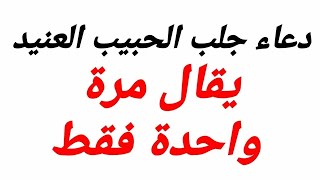 دعاء جلب الحبيب العنيد
يقال مرة
واحدة فقط